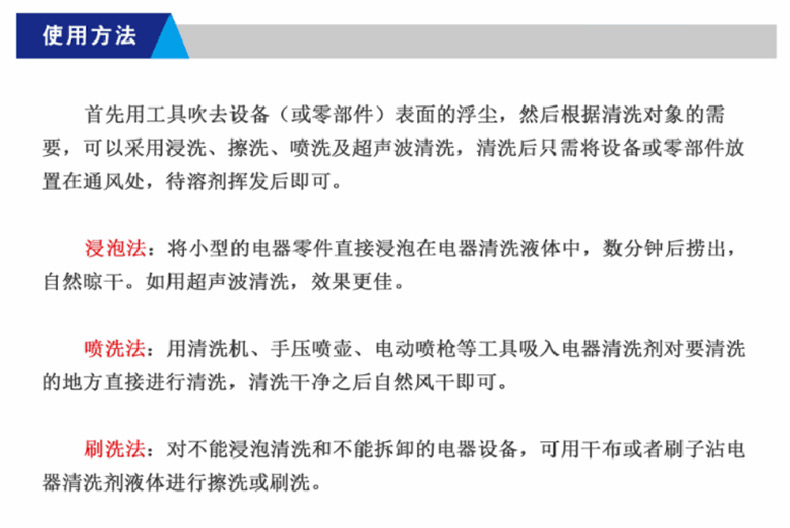 使用方法

首先用工具吹去设备（或零部件）表面的浮尘，然后根据清洗对象的需要，可以采用浸洗、擦洗、喷洗及超声波清洗，清洗后只需将设备或零部件放置在通风处，待溶剂挥发后即可。

浸泡法：将小型的电器零件直接浸泡在电器清洗液体中，数分钟后捞出，自然晾干。如用超声波清洗，效果更佳。

喷洗法：用清洗机、手压喷壶、电动喷枪等工具吸入电器清洗剂对要清洗的地方直接进行清洗，清洗干净之后自然风干即可。

刷洗法：对不能浸泡清洗和不能拆卸的电器设备，可用干布或者刷子沾电器清洗剂液体进行擦洗或刷洗。